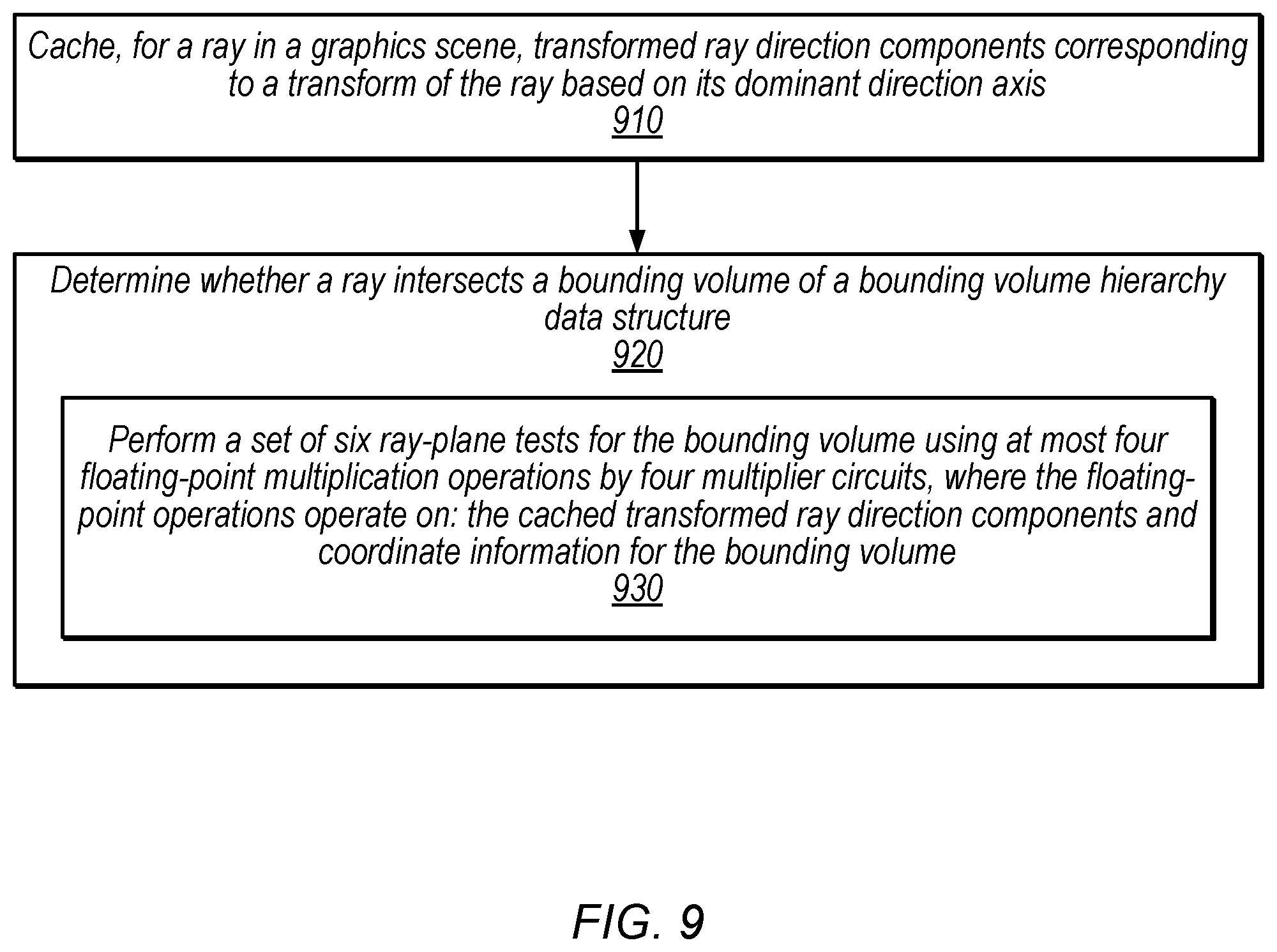 Cache, for a ray in a graphics scene, transformed ray direction components corresponding to a transform of the ray based on its dominant direction axis
910

Determine whether a ray intersects a bounding volume of a bounding volume hierarchy data structure
920

Perform a set of six ray-plane tests for the bounding volume using at most four floating-point multiplication operations by four multiplier circuits, where the floating-point operations operate on: the cached transformed ray direction components and coordinate information for the bounding volume
930

FIG. 9